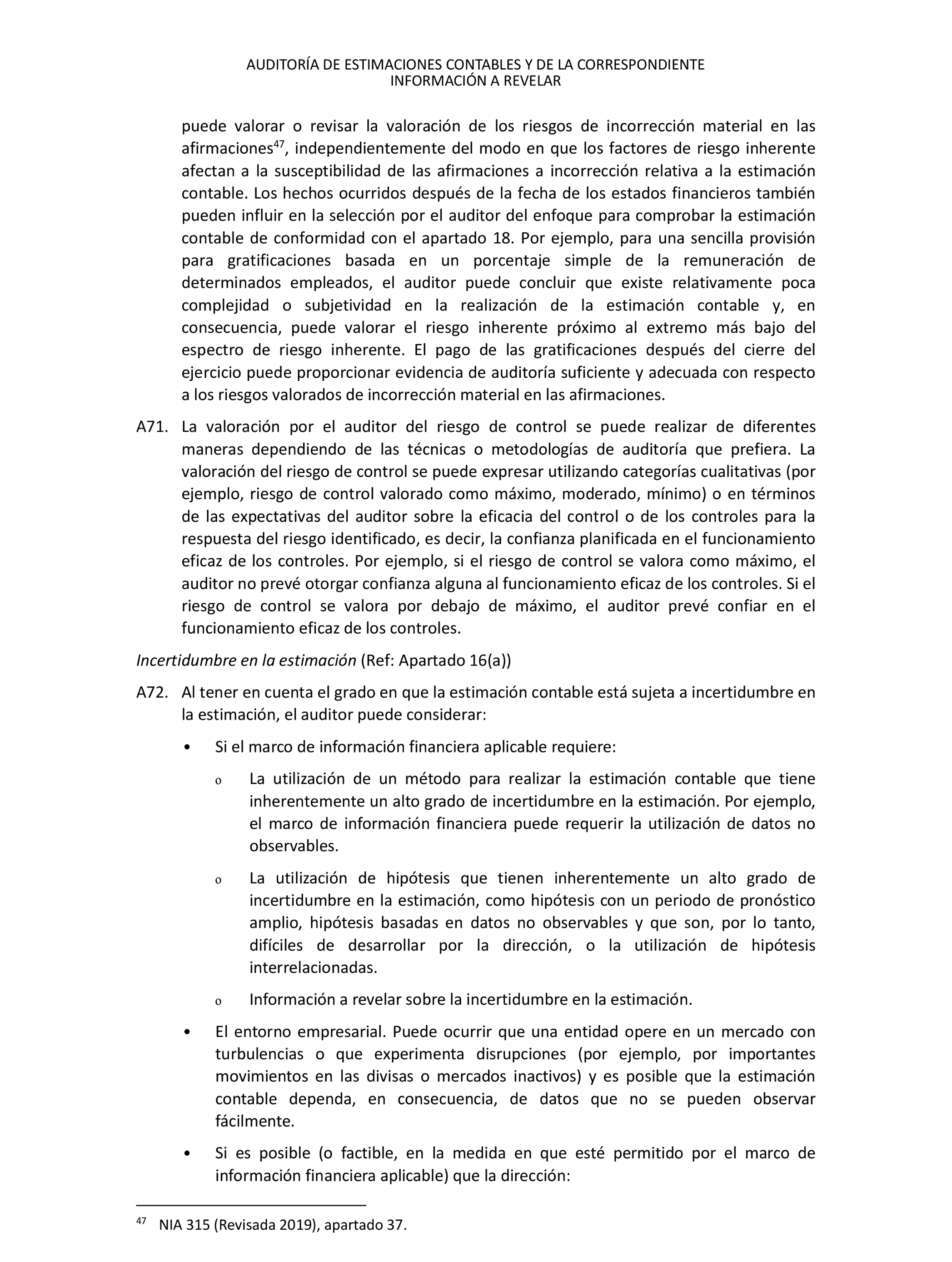 AUDITORÍA DE ESTIMACIONES CONTABLES Y DE LA CORRESPONDIENTE INFORMACIÓN A REVELAR

puede valorar o revisar la valoración de los riesgos de incorrección material en las afirmaciones$^{47}$, independientemente del modo en que los factores de riesgo inherente afectan a la susceptibilidad de las afirmaciones a incorrección relativa a la estimación contable. Los hechos ocurridos después de la fecha de los estados financieros también pueden influir en la selección por el auditor del enfoque para comprobar la estimación contable de conformidad con el apartado 18. Por ejemplo, para una sencilla provisión para gratificaciones basada en un porcentaje simple de la remuneración de determinados empleados, el auditor puede concluir que existe relativamente poca complejidad o subjetividad en la realización de la estimación contable y, en consecuencia, puede valorar el riesgo inherente próximo al extremo más bajo del espectro de riesgo inherente. El pago de las gratificaciones después del cierre del ejercicio puede proporcionar evidencia de auditoría suficiente y adecuada con respecto a los riesgos valorados de incorrección material en las afirmaciones.

A71. La valoración por el auditor del riesgo de control se puede realizar de diferentes maneras dependiendo de las técnicas o metodologías de auditoría que prefiera. La valoración del riesgo de control se puede expresar utilizando categorías cualitativas (por ejemplo, riesgo de control valorado como máximo, moderado, mínimo) o en términos de las expectativas del auditor sobre la eficacia del control o de los controles para la respuesta del riesgo identificado, es decir, la confianza planificada en el funcionamiento eficaz de los controles. Por ejemplo, si el riesgo de control se valora como máximo, el auditor no prevé otorgar confianza alguna al funcionamiento eficaz de los controles. Si el riesgo de control se valora por debajo de máximo, el auditor prevé confiar en el funcionamiento eficaz de los controles.

Incertidumbre en la estimación (Ref: Apartado 16(a))

A72. Al tener en cuenta el grado en que la estimación contable está sujeta a incertidumbre en la estimación, el auditor puede considerar:

• Si el marco de información financiera aplicable requiere:

o La utilización de un método para realizar la estimación contable que tiene inherentemente un alto grado de incertidumbre en la estimación. Por ejemplo, el marco de información financiera puede requerir la utilización de datos no observables.

o La utilización de hipótesis que tienen inherentemente un alto grado de incertidumbre en la estimación, como hipótesis con un periodo de pronóstico amplio, hipótesis basadas en datos no observables y que son, por lo tanto, difíciles de desarrollar por la dirección, o la utilización de hipótesis interrelacionadas.

o Información a revelar sobre la incertidumbre en la estimación.

• El entorno empresarial. Puede ocurrir que una entidad opere en un mercado con turbulencias o que experimenta disrupciones (por ejemplo, por importantes movimientos en las divisas o mercados inactivos) y es posible que la estimación contable dependa, en consecuencia, de datos que no se pueden observar fácilmente.

• Si es posible (o factible, en la medida en que esté permitido por el marco de información financiera aplicable) que la dirección:

$^{47}$ NIA 315 (Revisada 2019), apartado 37.